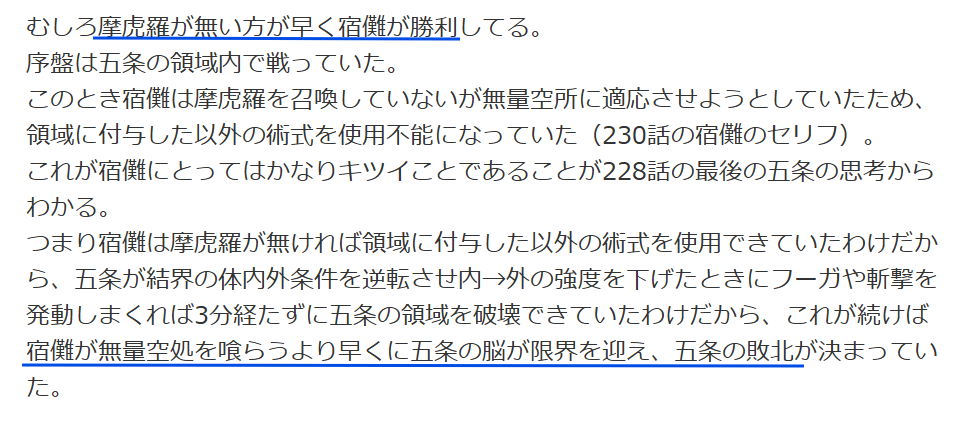 むしろ摩虎羅が無い方が早く宿儺が勝利してる。
序盤は五条の領域内で戦っていた。
このとき宿儺は摩虎羅を召喚していないが無量空所に適応させようとしていたため、領域に付与した以外の術式を使用不能になっていた（230話の宿儺のセリフ）。
これが宿儺にとってはかなりキツイことであることが228話の最後の五条の思考からわかる。
つまり宿儺は摩虎羅が無ければ領域に付与した以外の術式を使用できていたわけだから、五条が結界の体内外条件を逆転させ内→外の強度を下げたときにフーガや斬撃を発動しまくれば3分経たずに五条の領域を破壊できていたわけだから、これが続けば宿儺が無量空処を喰らうより早くに五条の脳が限界を迎え、五条の敗北が決まっていた。